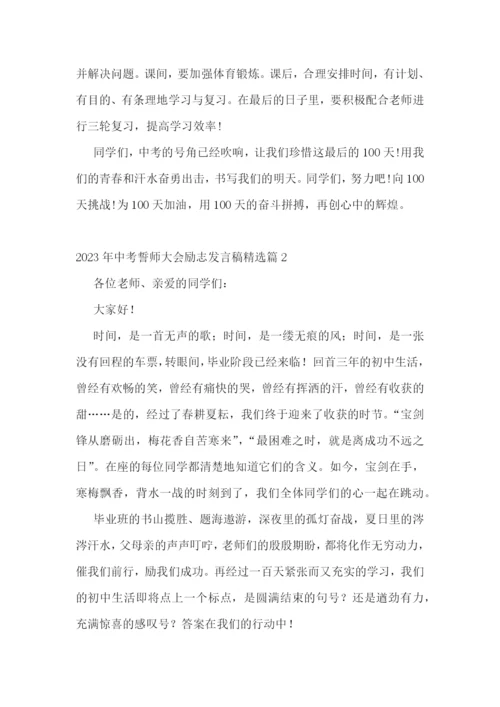 并解决问题。课间，要加强体育锻炼。课后，合理安排时间，有计划、有目的、有条理地学习与复习。在最后的日子里，要积极配合老师进行三轮复习，提高学习效率！

同学们，中考的号角已经吹响，让我们珍惜这最后的100天!用我们的青春和汗水奋勇出击，书写我们的明天。同学们，努力吧!向100天挑战!为100天加油，用100天的奋斗拼搏，再创心中的辉煌。

2023年中考誓师大会励志发言稿精选篇2

各位老师、亲爱的同学们：

大家好！

时间，是一首无声的歌；时间，是一缕无痕的风；时间，是一张没有回程的车票，转眼间，毕业阶段已经来临！回首三年的初中生活，曾经有欢畅的笑，曾经有痛快的哭，曾经有挥洒的汗，曾经有收获的甜……是的，经过了春耕夏耘，我们终于迎来了收获的时节。“宝剑锋从磨砺出，梅花香自苦寒来”，“最困难之时，就是离成功不远之日”。在座的每位同学都清楚地知道它们的含义。如今，宝剑在手，寒梅飘香，背水一战的时刻到了，我们全体同学们的心一起在跳动。

毕业班的书山揽胜、题海遨游，深夜里的孤灯奋战，夏日里的涔涔汗水，父母亲的声声叮咛，老师们的殷殷期盼，都将化作无穷动力，催我们前行，励我们成功。再经过一百天紧张而又充实的学习，我们的初中生活即将点上一个标点，是圆满结束的句号？还是遒劲有力，充满惊喜的感叹号？答案在我们的行动中！